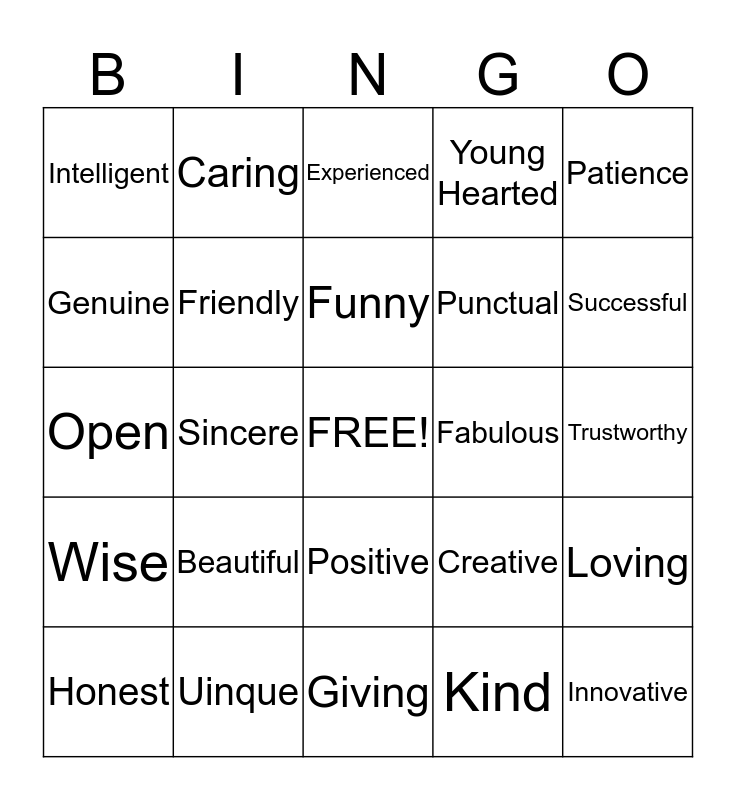 | B | I | N | G | O |
|---|---|---|---|---|
| Intelligent | Caring | Experienced | Young Hearted | Patience |
| Genuine | Friendly | Funny | Punctual | Successful |
| Open | Sincere | FREE! | Fabulous | Trustworthy |
| Wise | Beautiful | Positive | Creative | Loving |
| Honest | Uinque | Giving | Kind | Innovative |